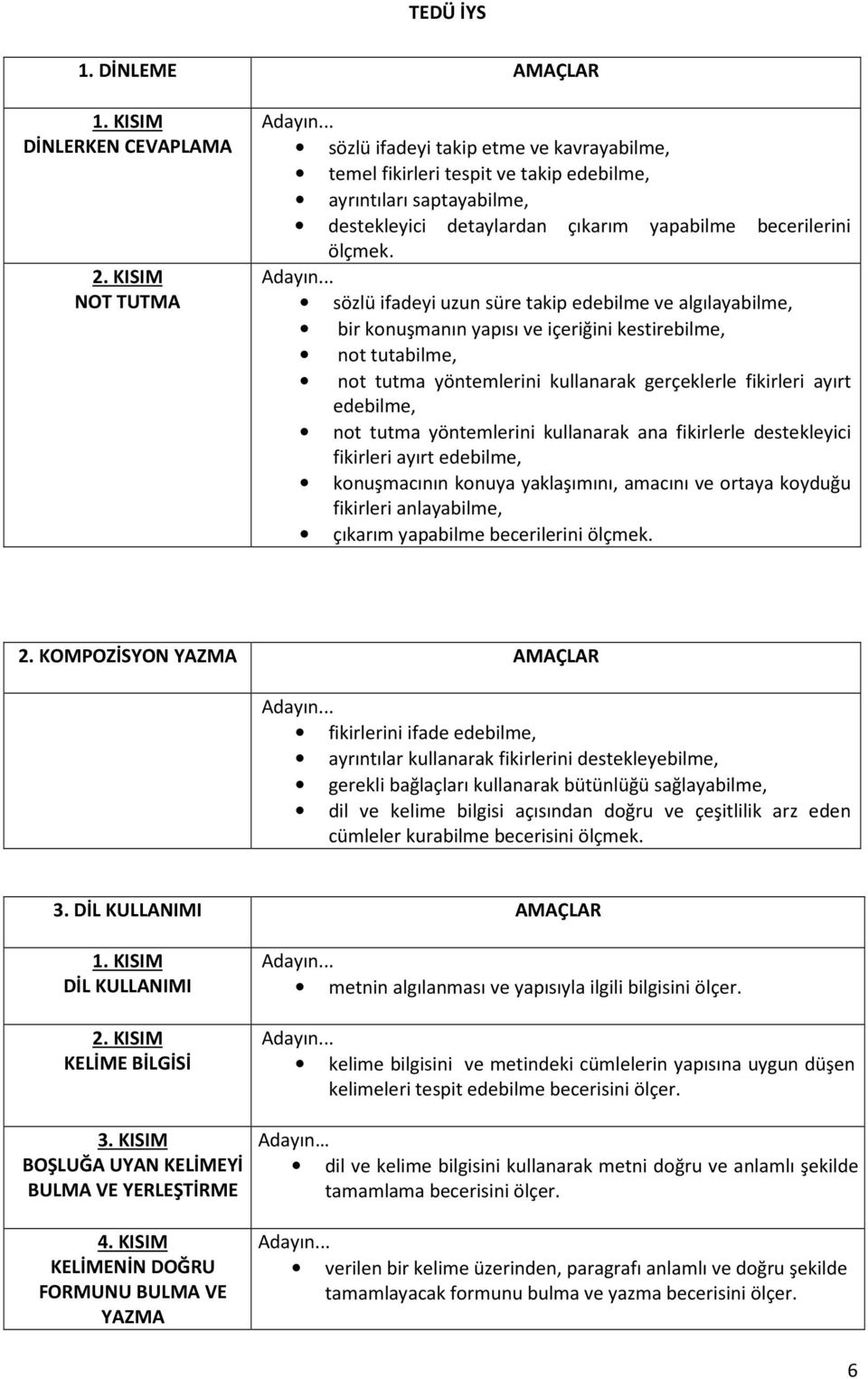 TEDÜ İYS

| 1. DİNLEME | AMAÇLAR |
|---|---|
| 1. KISIM DİNLERKEN CEVAPLAMA | Adayın... • sözlü ifadeyi takip etme ve kavrayabilme, • temel fikirleri tespit ve takip edebilme, • ayrıntıları saptayabilme, • destekleyici detaylardan çıkarım yapabilme becerilerini ölçmek. |
| 2. KISIM NOT TUTMA | Adayın... • sözlü ifadeyi uzun süre takip edebilme ve algılayabilme, • bir konuşmanın yapısı ve içeriğini kestirebilme, • not tutabilme, • not tutma yöntemlerini kullanarak gerçeklerle fikirleri ayırt edebilme, • not tutma yöntemlerini kullanarak ana fikirlerle destekleyici fikirleri ayırt edebilme, • konuşmacının konuya yaklaşımını, amacını ve ortaya koyduğu fikirleri anlayabilme, • çıkarım yapabilme becerilerini ölçmek. |

| 2. KOMPOZİSYON YAZMA | AMAÇLAR |
|---|---|
| | Adayın... • fikirlerini ifade edebilme, • ayrıntılar kullanarak fikirlerini destekleyebilme, • gerekli bağlaçları kullanarak bütünlüğü sağlayabilme, • dil ve kelime bilgisi açısından doğru ve çeşitlilik arz eden cümleler kurabilme becerisini ölçmek. |

| 3. DİL KULLANIMI | AMAÇLAR |
|---|---|
| 1. KISIM DİL KULLANIMI | Adayın... • metnin algılanması ve yapısıyla ilgili bilgisini ölçer. |
| 2. KISIM KELİME BİLGİSİ | Adayın... • kelime bilgisini ve metindeki cümlelerin yapısına uygun düşen kelimeleri tespit edebilme becerisini ölçer. |
| 3. KISIM BOŞLUĞA UYAN KELİMEYİ BULMA VE YERLEŞTİRME | Adayın… • dil ve kelime bilgisini kullanarak metni doğru ve anlamlı şekilde tamamlama becerisini ölçer. |
| 4. KISIM KELİMENİN DOĞRU FORMUNU BULMA VE YAZMA | Adayın... • verilen bir kelime üzerinden, paragrafı anlamlı ve doğru şekilde tamamlayacak formunu bulma ve yazma becerisini ölçer. |

6